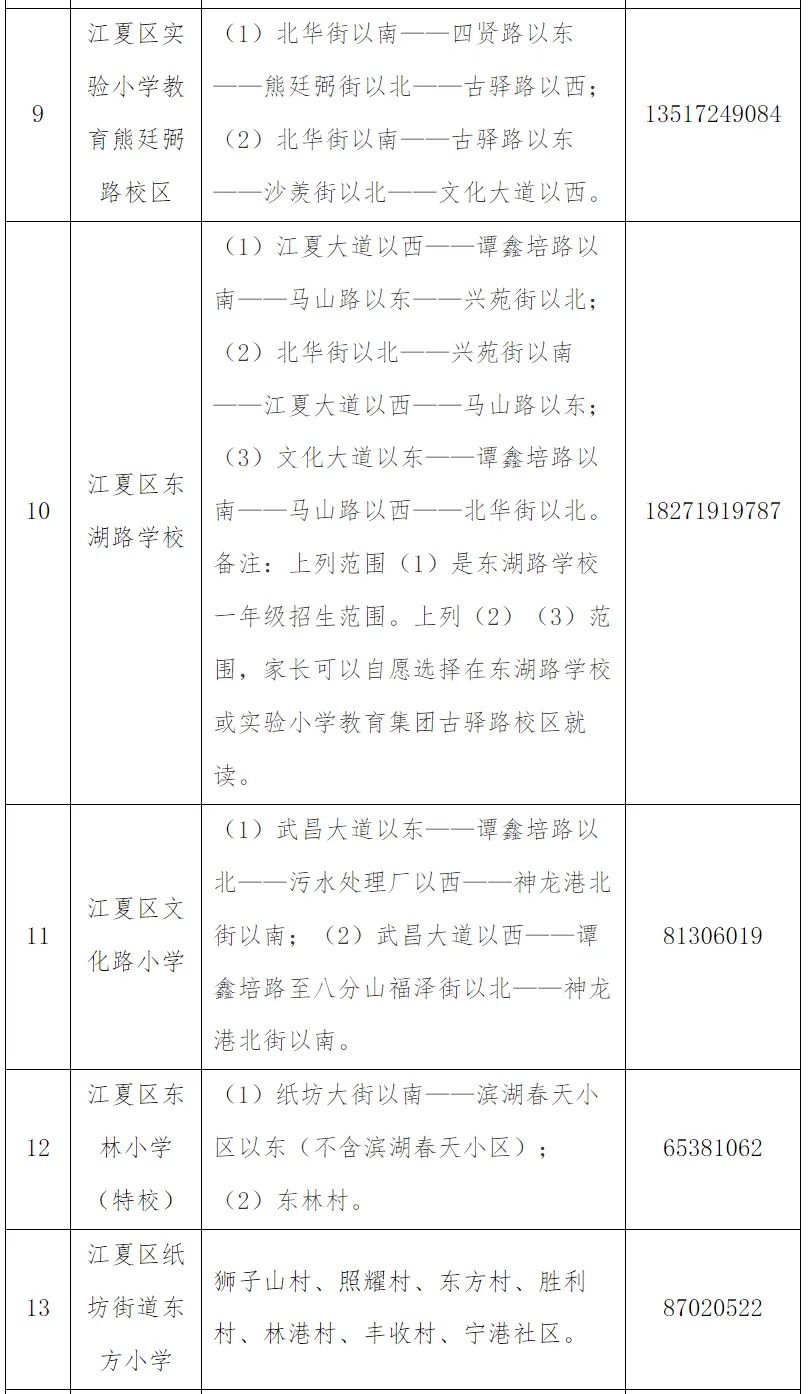 | 9 | 江夏区实验小学教育熊廷弼路校区 | （1）北华街以南——四贤路以东——熊廷弼街以北——古驿路以西；（2）北华街以南——古驿路以东——沙羡街以北——文化大道以西。 | 13517249084 |
|---|---|---|---|
| 10 | 江夏区东湖路学校 | （1）江夏大道以西——谭鑫培路以南——马山路以东——兴苑街以北；（2）北华街以北——兴苑街以南——江夏大道以西——马山路以东；（3）文化大道以东——谭鑫培路以南——马山路以西——北华街以北。备注：上列范围（1）是东湖路学校一年级招生范围。上列（2）（3）范围，家长可以自愿选择在东湖路学校或实验小学教育集团古驿路校区就读。 | 18271919787 |
| 11 | 江夏区文化路小学 | （1）武昌大道以东——谭鑫培路以北——污水处理厂以西——神龙港北街以南；（2）武昌大道以西——谭鑫培路至八分山福泽街以北——神龙港北街以南。 | 81306019 |
| 12 | 江夏区东林小学（特校） | （1）纸坊大街以南——滨湖春天小区以东（不含滨湖春天小区）；（2）东林村。 | 65381062 |
| 13 | 江夏区纸坊街道东方小学 | 狮子山村、照耀村、东方村、胜利村、林港村、丰收村、宁港社区。 | 87020522 |